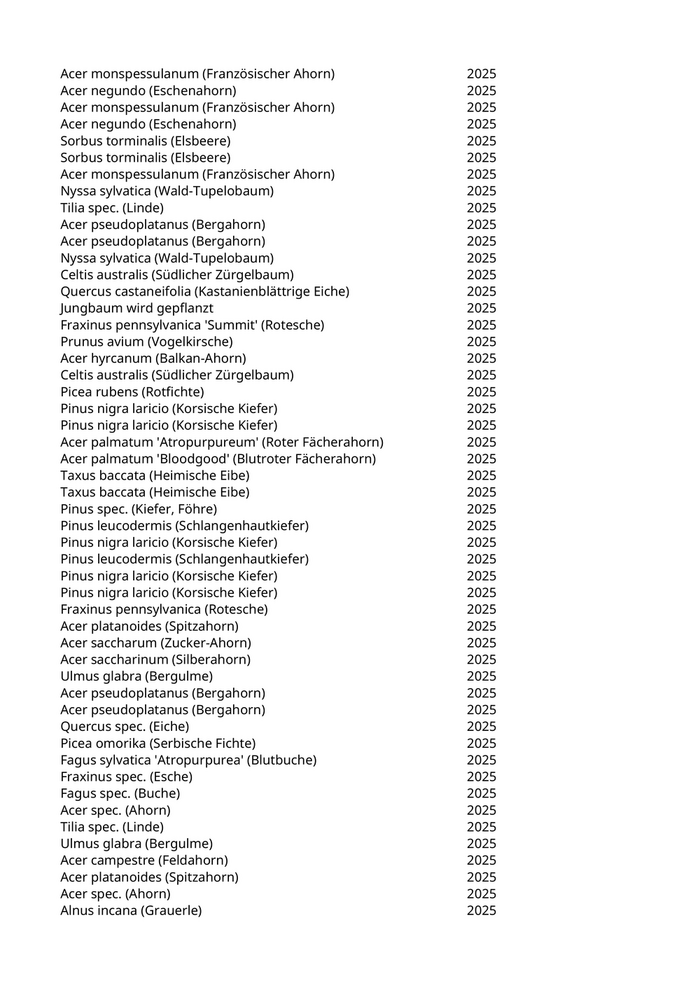 | | |
|---|---|
| Acer monspessulanum (Französischer Ahorn) | 2025 |
| Acer negundo (Eschenahorn) | 2025 |
| Acer monspessulanum (Französischer Ahorn) | 2025 |
| Acer negundo (Eschenahorn) | 2025 |
| Sorbus torminalis (Elsbeere) | 2025 |
| Sorbus torminalis (Elsbeere) | 2025 |
| Acer monspessulanum (Französischer Ahorn) | 2025 |
| Nyssa sylvatica (Wald-Tupelobaum) | 2025 |
| Tilia spec. (Linde) | 2025 |
| Acer pseudoplatanus (Bergahorn) | 2025 |
| Acer pseudoplatanus (Bergahorn) | 2025 |
| Nyssa sylvatica (Wald-Tupelobaum) | 2025 |
| Celtis australis (Südlicher Zürgelbaum) | 2025 |
| Quercus castaneifolia (Kastanienblättrige Eiche) | 2025 |
| Jungbaum wird gepflanzt | 2025 |
| Fraxinus pennsylvanica 'Summit' (Rotesche) | 2025 |
| Prunus avium (Vogelkirsche) | 2025 |
| Acer hyrcanum (Balkan-Ahorn) | 2025 |
| Celtis australis (Südlicher Zürgelbaum) | 2025 |
| Picea rubens (Rotfichte) | 2025 |
| Pinus nigra laricio (Korsische Kiefer) | 2025 |
| Pinus nigra laricio (Korsische Kiefer) | 2025 |
| Acer palmatum 'Atropurpureum' (Roter Fächerahorn) | 2025 |
| Acer palmatum 'Bloodgood' (Blutroter Fächerahorn) | 2025 |
| Taxus baccata (Heimische Eibe) | 2025 |
| Taxus baccata (Heimische Eibe) | 2025 |
| Pinus spec. (Kiefer, Föhre) | 2025 |
| Pinus leucodermis (Schlangenhautkiefer) | 2025 |
| Pinus nigra laricio (Korsische Kiefer) | 2025 |
| Pinus leucodermis (Schlangenhautkiefer) | 2025 |
| Pinus nigra laricio (Korsische Kiefer) | 2025 |
| Pinus nigra laricio (Korsische Kiefer) | 2025 |
| Fraxinus pennsylvanica (Rotesche) | 2025 |
| Acer platanoides (Spitzahorn) | 2025 |
| Acer saccharum (Zucker-Ahorn) | 2025 |
| Acer saccharinum (Silberahorn) | 2025 |
| Ulmus glabra (Bergulme) | 2025 |
| Acer pseudoplatanus (Bergahorn) | 2025 |
| Acer pseudoplatanus (Bergahorn) | 2025 |
| Quercus spec. (Eiche) | 2025 |
| Picea omorika (Serbische Fichte) | 2025 |
| Fagus sylvatica 'Atropurpurea' (Blutbuche) | 2025 |
| Fraxinus spec. (Esche) | 2025 |
| Fagus spec. (Buche) | 2025 |
| Acer spec. (Ahorn) | 2025 |
| Tilia spec. (Linde) | 2025 |
| Ulmus glabra (Bergulme) | 2025 |
| Acer campestre (Feldahorn) | 2025 |
| Acer platanoides (Spitzahorn) | 2025 |
| Acer spec. (Ahorn) | 2025 |
| Alnus incana (Grauerle) | 2025 |